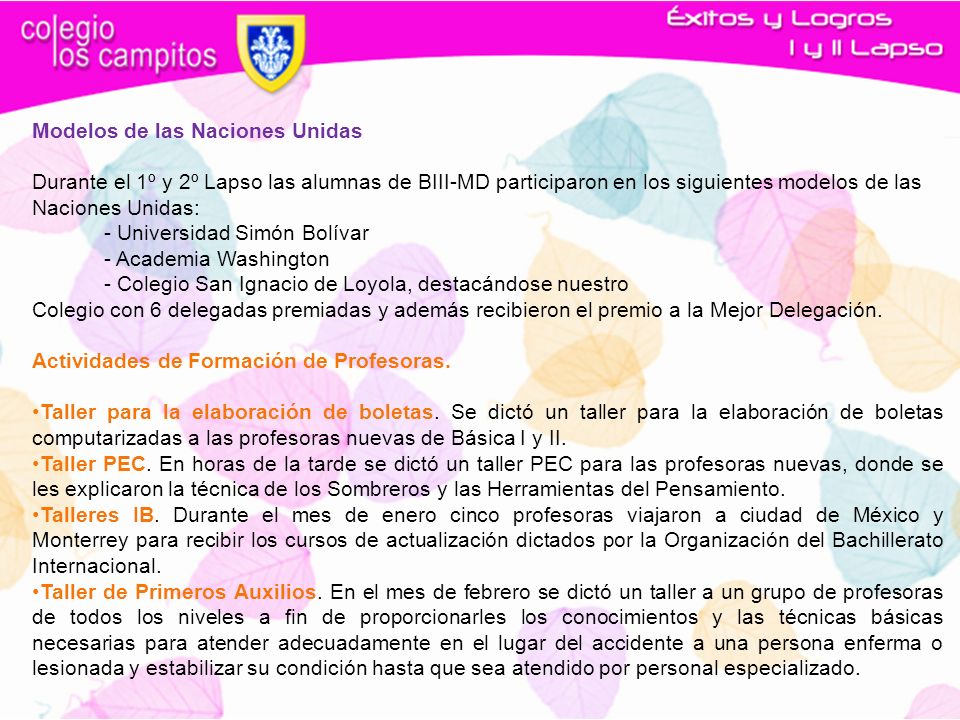 colegio los campitos

Éxitos y Logros
I y II Lapso

Modelos de las Naciones Unidas

Durante el 1º y 2º Lapso las alumnas de BIII-MD participaron en los siguientes modelos de las Naciones Unidas:
- Universidad Simón Bolívar
- Academia Washington
- Colegio San Ignacio de Loyola, destacándose nuestro
Colegio con 6 delegadas premiadas y además recibieron el premio a la Mejor Delegación.

Actividades de Formación de Profesoras.

•Taller para la elaboración de boletas. Se dictó un taller para la elaboración de boletas computarizadas a las profesoras nuevas de Básica I y II.
•Taller PEC. En horas de la tarde se dictó un taller PEC para las profesoras nuevas, donde se les explicaron la técnica de los Sombreros y las Herramientas del Pensamiento.
•Talleres IB. Durante el mes de enero cinco profesoras viajaron a ciudad de México y Monterrey para recibir los cursos de actualización dictados por la Organización del Bachillerato Internacional.
•Taller de Primeros Auxilios. En el mes de febrero se dictó un taller a un grupo de profesoras de todos los niveles a fin de proporcionarles los conocimientos y las técnicas básicas necesarias para atender adecuadamente en el lugar del accidente a una persona enferma o lesionada y estabilizar su condición hasta que sea atendido por personal especializado.